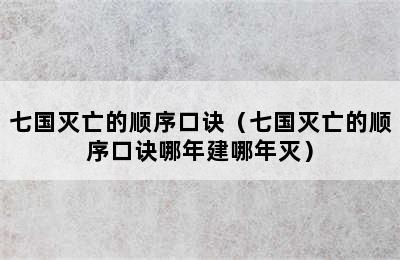 七国灭亡的顺序口诀（七国灭亡的顺序口诀哪年建哪年灭）